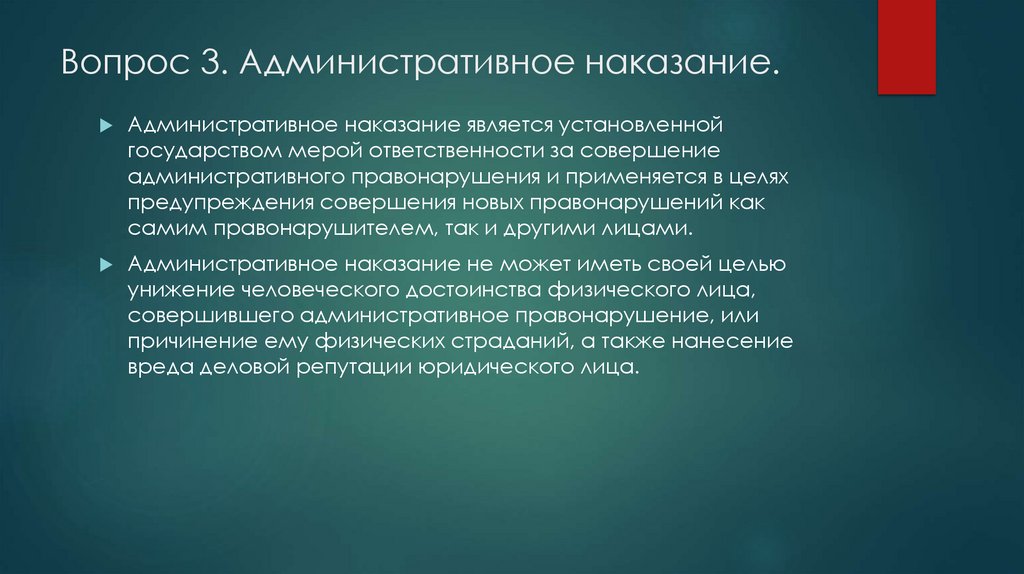 Вопрос 3. Административное наказание.

Административное наказание является установленной государством мерой ответственности за совершение административного правонарушения и применяется в целях предупреждения совершения новых правонарушений как самим правонарушителем, так и другими лицами.

Административное наказание не может иметь своей целью унижение человеческого достоинства физического лица, совершившего административное правонарушение, или причинение ему физических страданий, а также нанесение вреда деловой репутации юридического лица.